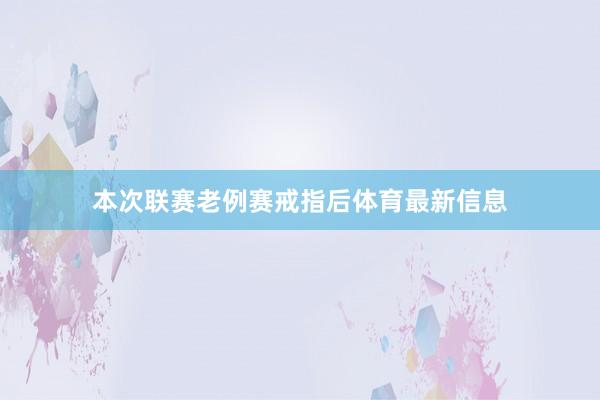 本次联赛老例赛戒指后体育最新信息